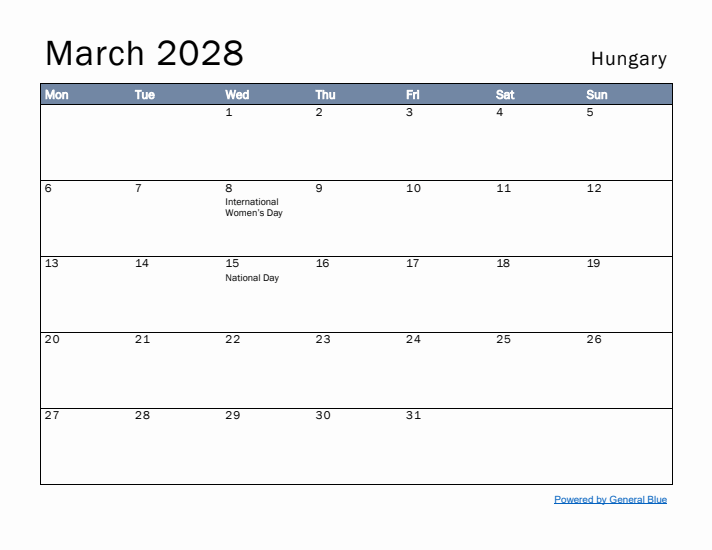 March 2028

Hungary

| Mon | Tue | Wed | Thu | Fri | Sat | Sun |
|---|---|---|---|---|---|---|
| | | 1 | 2 | 3 | 4 | 5 |
| 6 | 7 | 8 International Women's Day | 9 | 10 | 11 | 12 |
| 13 | 14 | 15 National Day | 16 | 17 | 18 | 19 |
| 20 | 21 | 22 | 23 | 24 | 25 | 26 |
| 27 | 28 | 29 | 30 | 31 | | |

Powered by General Blue